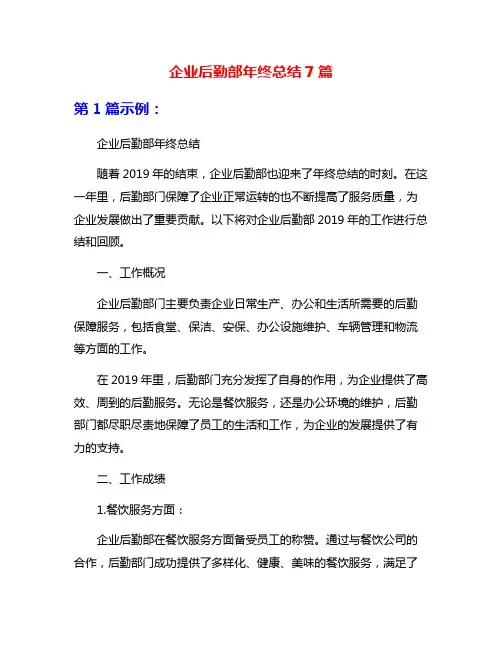 企业后勤部年终总结 7 篇

第 1 篇示例：

企业后勤部年终总结

随着 2019 年的结束，企业后勤部也迎来了年终总结的时刻。在这一年里，后勤部门保障了企业正常运转的也不断提高了服务质量，为企业发展做出了重要贡献。以下将对企业后勤部 2019 年的工作进行总结和回顾。

一、工作概况

企业后勤部门主要负责企业日常生产、办公和生活所需要的后勤保障服务，包括食堂、保洁、安保、办公设施维护、车辆管理和物流等方面的工作。

在 2019 年里，后勤部门充分发挥了自身的作用，为企业提供了高效、周到的后勤服务。无论是餐饮服务，还是办公环境的维护，后勤部门都尽职尽责地保障了员工的生活和工作，为企业的发展提供了有力的支持。

二、工作成绩

1.餐饮服务方面：

企业后勤部在餐饮服务方面备受员工的称赞。通过与餐饮公司的合作，后勤部门成功提供了多样化、健康、美味的餐饮服务，满足了